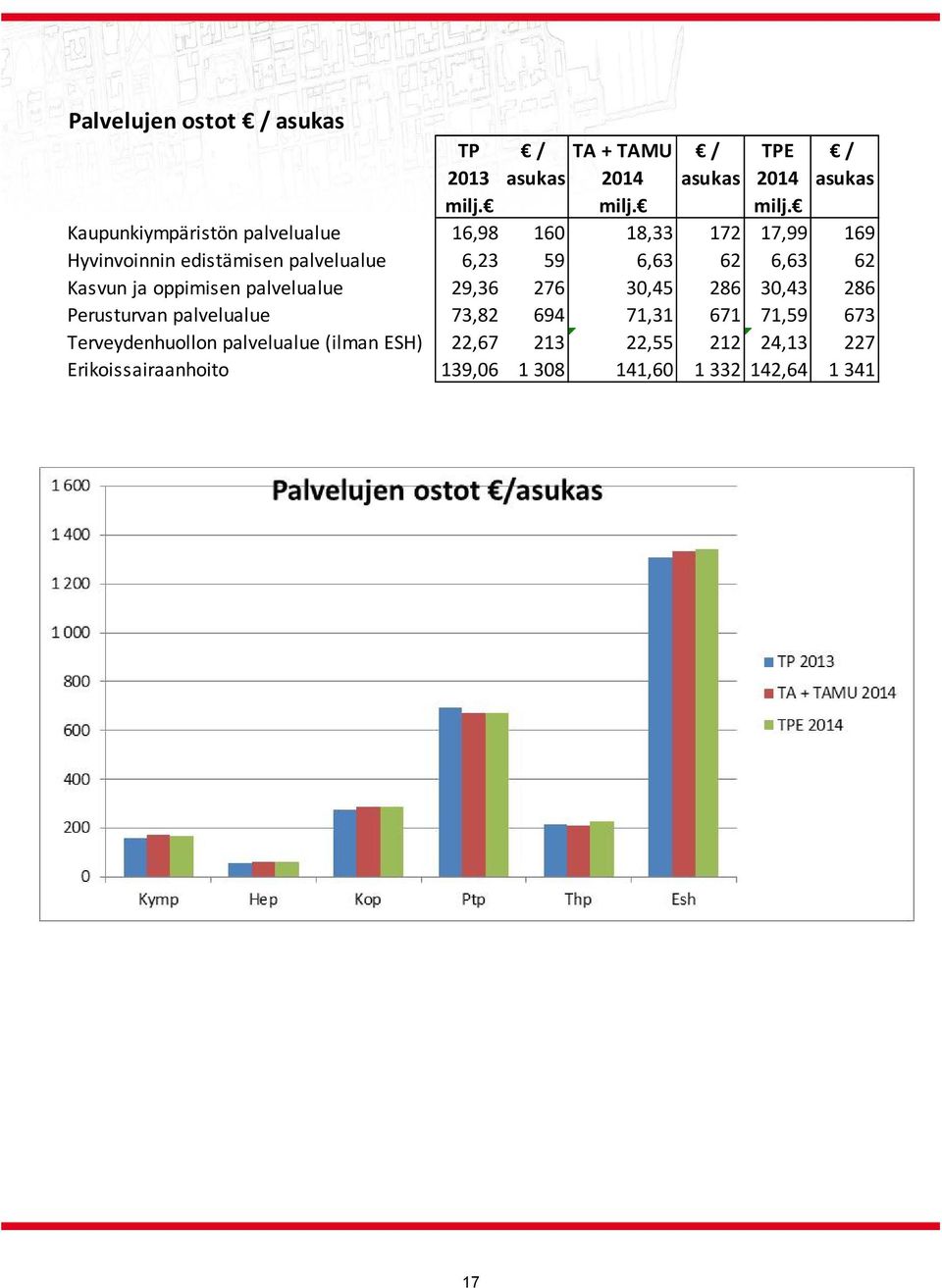 Palvelujen ostot € / asukas

| | TP 2013 milj.€ | € / asukas | TA + TAMU 2014 milj.€ | € / asukas | TPE 2014 milj.€ | € / asukas |
|---|---|---|---|---|---|---|
| Kaupunkiympäristön palvelualue | 16,98 | 160 | 18,33 | 172 | 17,99 | 169 |
| Hyvinvoinnin edistämisen palvelualue | 6,23 | 59 | 6,63 | 62 | 6,63 | 62 |
| Kasvun ja oppimisen palvelualue | 29,36 | 276 | 30,45 | 286 | 30,43 | 286 |
| Perusturvan palvelualue | 73,82 | 694 | 71,31 | 671 | 71,59 | 673 |
| Terveydenhuollon palvelualue (ilman ESH) | 22,67 | 213 | 22,55 | 212 | 24,13 | 227 |
| Erikoissairaanhoito | 139,06 | 1 308 | 141,60 | 1 332 | 142,64 | 1 341 |

Palvelujen ostot €/asukas

1 600
1 400
1 200
1 000
800
600
400
200
0

Kymp Hep Kop Ptp Thp Esh

TP 2013
TA + TAMU 2014
TPE 2014

17